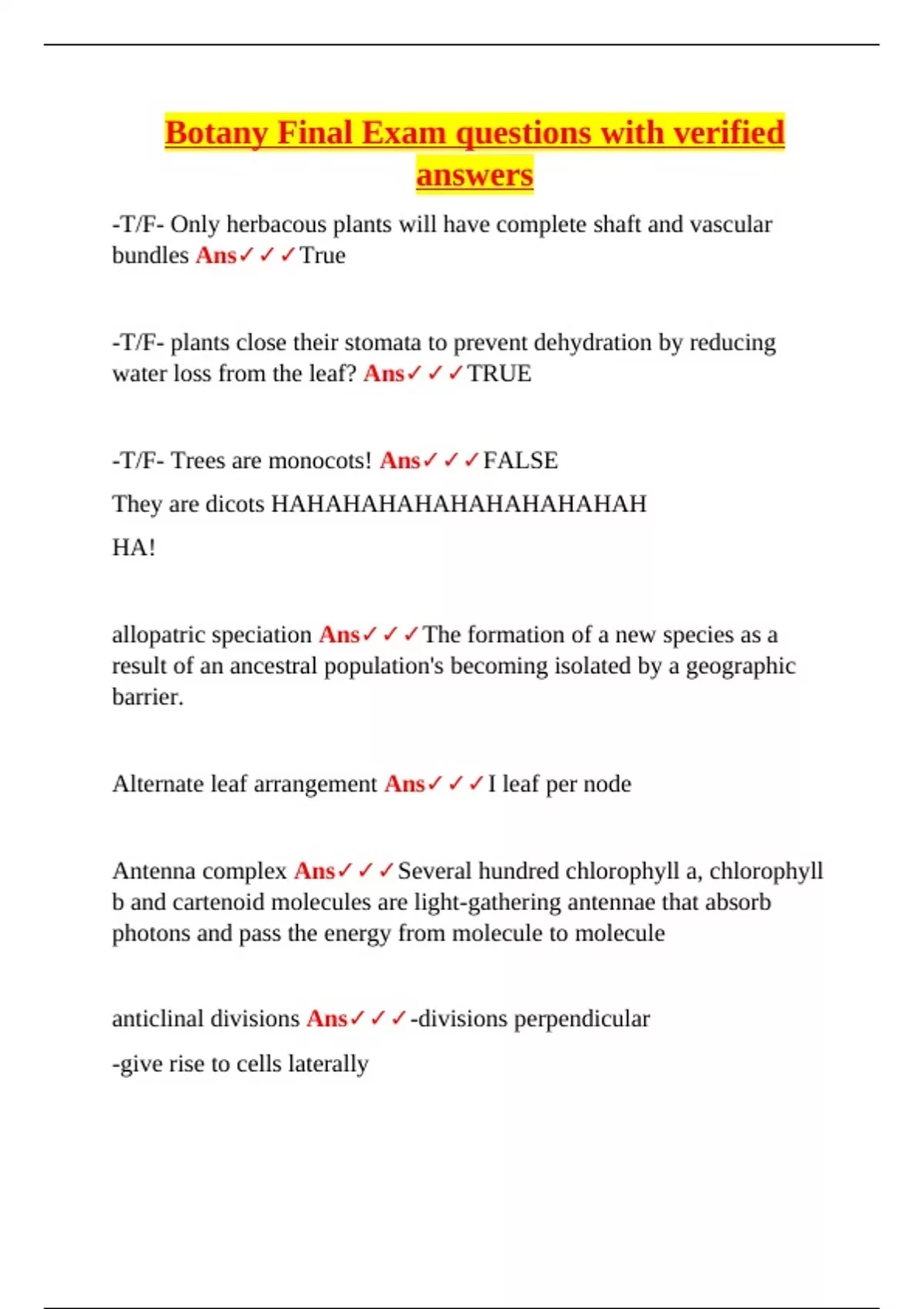 Botany Final Exam questions with verified answers

-T/F- Only herbacous plants will have complete shaft and vascular bundles Ans✓✓✓True

-T/F- plants close their stomata to prevent dehydration by reducing water loss from the leaf? Ans✓✓✓TRUE

-T/F- Trees are monocots! Ans✓✓✓FALSE

They are dicots HAHAHAHAHAHAHAHAHAHAH

HA!

allopatric speciation Ans✓✓✓The formation of a new species as a result of an ancestral population's becoming isolated by a geographic barrier.

Alternate leaf arrangement Ans✓✓✓I leaf per node

Antenna complex Ans✓✓✓Several hundred chlorophyll a, chlorophyll b and cartenoid molecules are light-gathering antennae that absorb photons and pass the energy from molecule to molecule

anticlinal divisions Ans✓✓✓-divisions perpendicular

-give rise to cells laterally